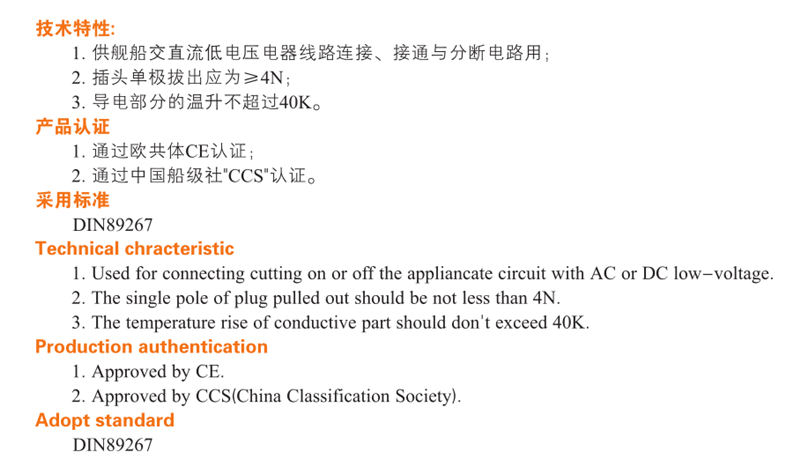 技术特性:
1. 供舰船交直流低电压电器线路连接、接通与分断电路用;
2. 插头单极拔出应为≥4N;
3. 导电部分的温升不超过40K。
产品认证
1. 通过欧共体CE认证;
2. 通过中国船级社"CCS"认证。
采用标准
DIN89267
Technical chracteristic
1. Used for connecting cutting on or off the appliancate circuit with AC or DC low-voltage.
2. The single pole of plug pulled out should be not less than 4N.
3. The temperature rise of conductive part should don't exceed 40K.
Production authentication
1. Approved by CE.
2. Approved by CCS(China Classification Society).
Adopt standard
DIN89267